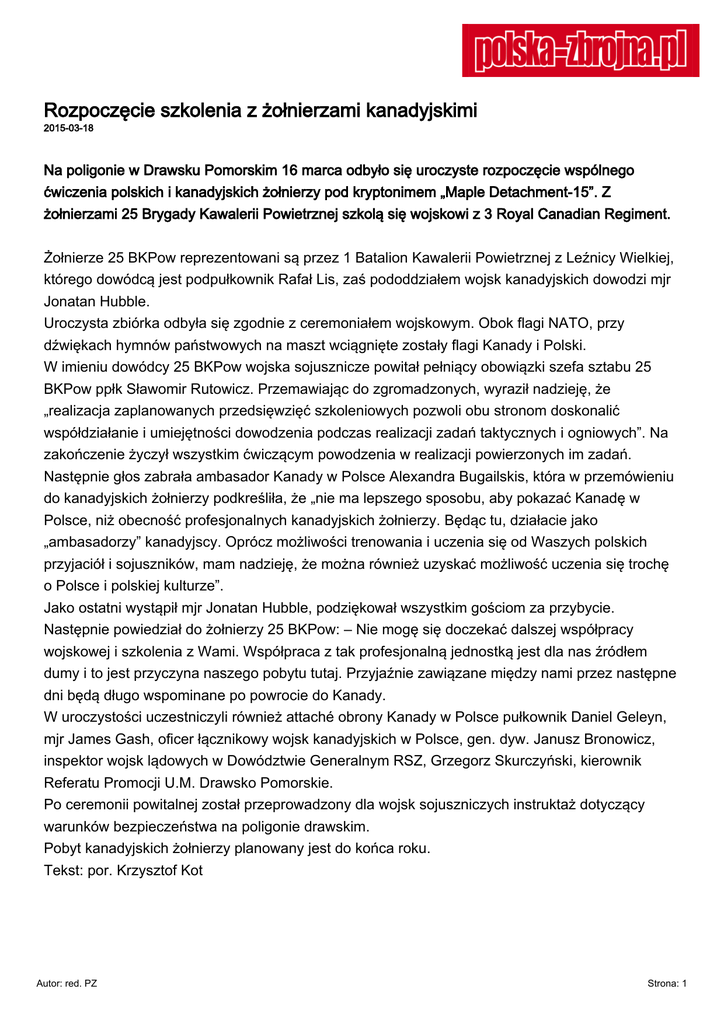 polska-zbrojna.pl

Rozpoczęcie szkolenia z żołnierzami kanadyjskimi
2015-03-18

Na poligonie w Drawsku Pomorskim 16 marca odbyło się uroczyste rozpoczęcie wspólnego ćwiczenia polskich i kanadyjskich żołnierzy pod kryptonimem „Maple Detachment-15”. Z żołnierzami 25 Brygady Kawalerii Powietrznej szkolą się wojskowi z 3 Royal Canadian Regiment.

Żołnierze 25 BKPow reprezentowani są przez 1 Batalion Kawalerii Powietrznej z Leźnicy Wielkiej, którego dowódcą jest podpułkownik Rafał Lis, zaś pododdziałem wojsk kanadyjskich dowodzi mjr Jonatan Hubble.
Uroczysta zbiórka odbyła się zgodnie z ceremoniałem wojskowym. Obok flagi NATO, przy dźwiękach hymnów państwowych na maszt wciągnięte zostały flagi Kanady i Polski.
W imieniu dowódcy 25 BKPow wojska sojusznicze powitał pełniący obowiązki szefa sztabu 25 BKPow ppłk Sławomir Rutowicz. Przemawiając do zgromadzonych, wyraził nadzieję, że „realizacja zaplanowanych przedsięwzięć szkoleniowych pozwoli obu stronom doskonalić współdziałanie i umiejętności dowodzenia podczas realizacji zadań taktycznych i ogniowych”. Na zakończenie życzył wszystkim ćwiczącym powodzenia w realizacji powierzonych im zadań.
Następnie głos zabrała ambasador Kanady w Polsce Alexandra Bugailskis, która w przemówieniu do kanadyjskich żołnierzy podkreśliła, że „nie ma lepszego sposobu, aby pokazać Kanadę w Polsce, niż obecność profesjonalnych kanadyjskich żołnierzy. Będąc tu, działacie jako „ambasadorzy” kanadyjscy. Oprócz możliwości trenowania i uczenia się od Waszych polskich przyjaciół i sojuszników, mam nadzieję, że można również uzyskać możliwość uczenia się trochę o Polsce i polskiej kulturze”.
Jako ostatni wystąpił mjr Jonatan Hubble, podziękował wszystkim gościom za przybycie. Następnie powiedział do żołnierzy 25 BKPow: – Nie mogę się doczekać dalszej współpracy wojskowej i szkolenia z Wami. Współpraca z tak profesjonalną jednostką jest dla nas źródłem dumy i to jest przyczyna naszego pobytu tutaj. Przyjaźnie zawiązane między nami przez następne dni będą długo wspominane po powrocie do Kanady.
W uroczystości uczestniczyli również attaché obrony Kanady w Polsce pułkownik Daniel Geleyn, mjr James Gash, oficer łącznikowy wojsk kanadyjskich w Polsce, gen. dyw. Janusz Bronowicz, inspektor wojsk lądowych w Dowództwie Generalnym RSZ, Grzegorz Skurczyński, kierownik Referatu Promocji U.M. Drawsko Pomorskie.
Po ceremonii powitalnej został przeprowadzony dla wojsk sojuszniczych instruktaż dotyczący warunków bezpieczeństwa na poligonie drawskim.
Pobyt kanadyjskich żołnierzy planowany jest do końca roku.
Tekst: por. Krzysztof Kot

Autor: red. PZ
Strona: 1